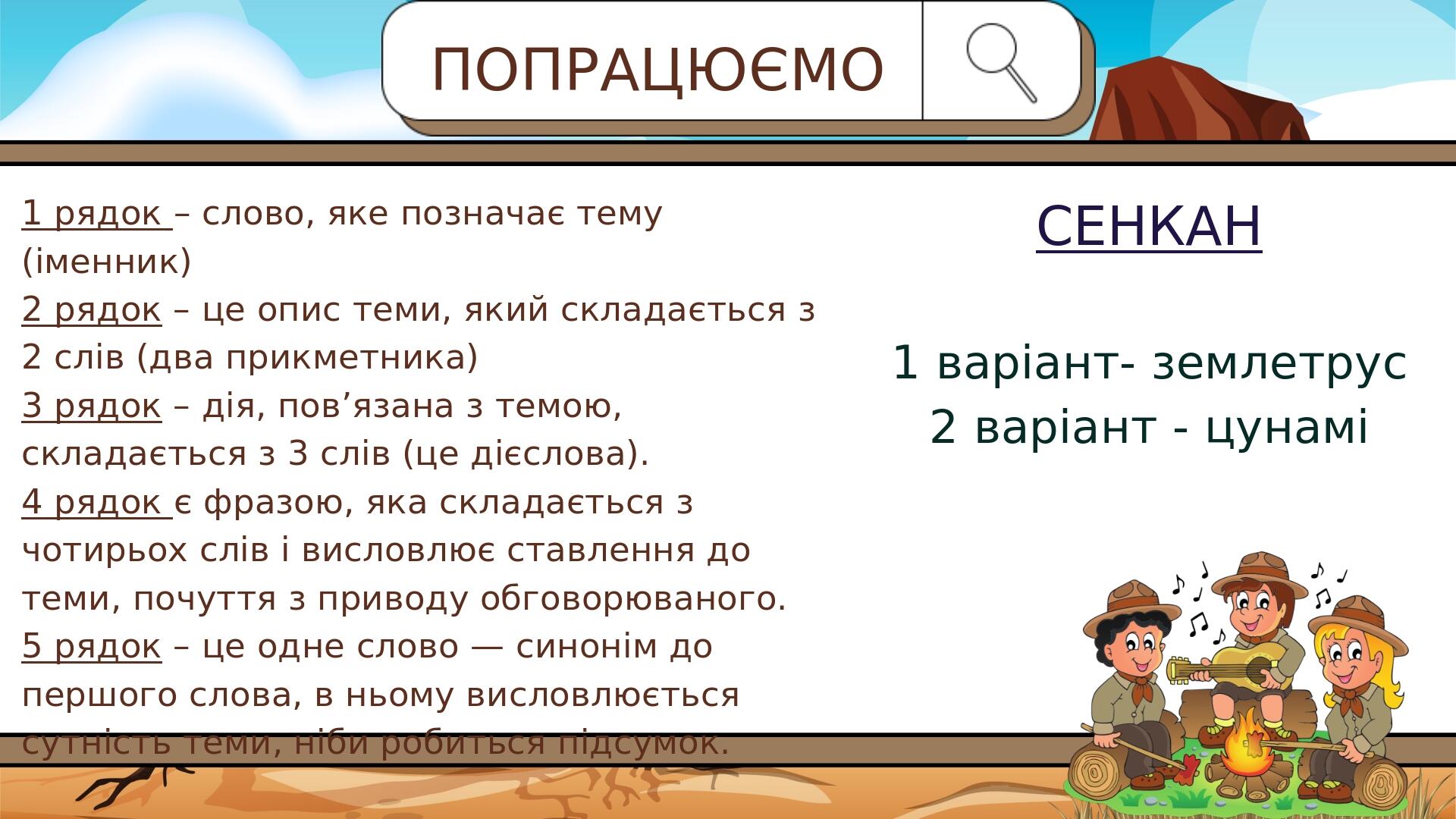 ПОПРАЦЮЄМО

1 рядок – слово, яке позначає тему (іменник)
2 рядок – це опис теми, який складається з 2 слів (два прикметника)
3 рядок – дія, пов’язана з темою, складається з 3 слів (це дієслова).
4 рядок є фразою, яка складається з чотирьох слів і висловлює ставлення до теми, почуття з приводу обговорюваного.
5 рядок – це одне слово — синонім до першого слова, в ньому висловлюється сутність теми, ніби робиться підсумок.

СЕНКАН

1 варіант- землетрус
2 варіант - цунамі